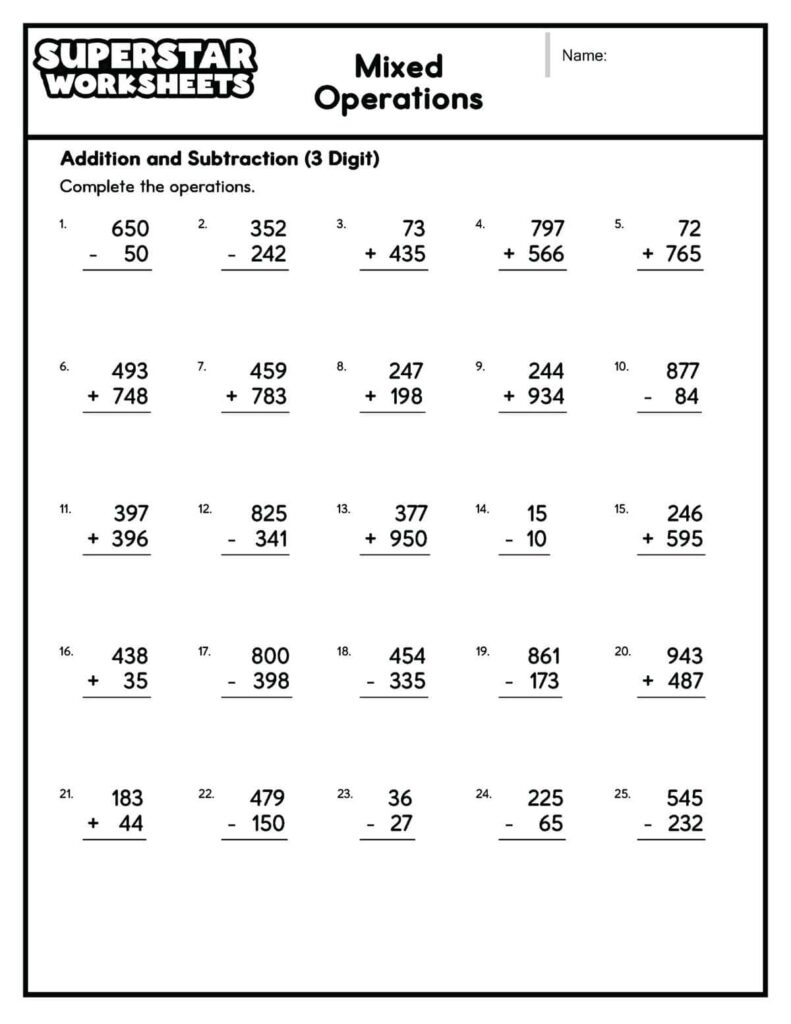 SUPERSTAR WORKSHEETS

Mixed Operations

Name:

Addition and Subtraction (3 Digit)

Complete the operations.

1. 650
- 50

2. 352
- 242

3. 73
+ 435

4. 797
+ 566

5. 72
+ 765

6. 493
+ 748

7. 459
+ 783

8. 247
+ 198

9. 244
+ 934

10. 877
- 84

11. 397
+ 396

12. 825
- 341

13. 377
+ 950

14. 15
- 10

15. 246
+ 595

16. 438
+ 35

17. 800
- 398

18. 454
- 335

19. 861
- 173

20. 943
+ 487

21. 183
+ 44

22. 479
- 150

23. 36
- 27

24. 225
- 65

25. 545
- 232